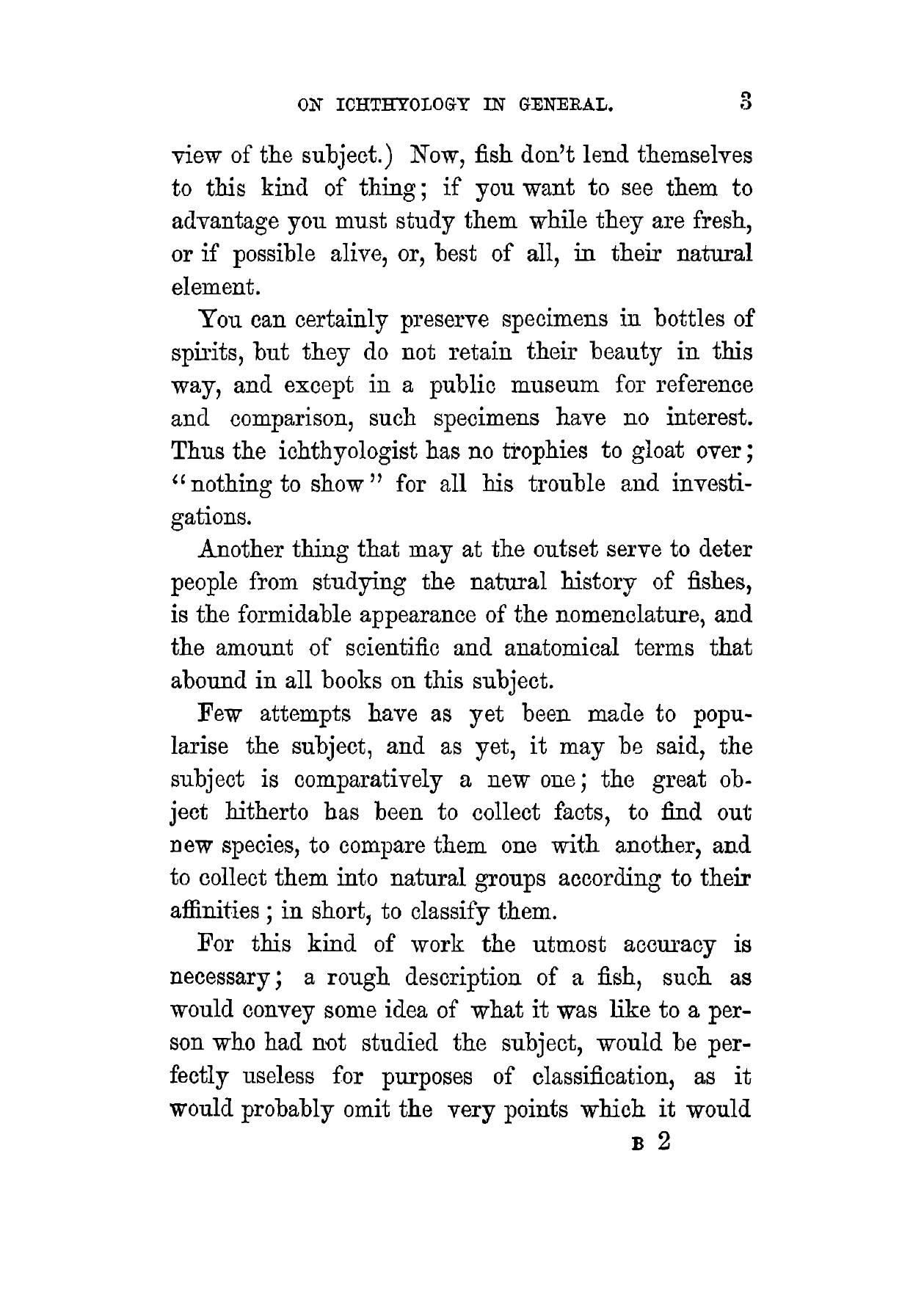 ON ICHTHYOLOGY IN GENERAL. 3

view of the subject.) Now, fish don't lend themselves to this kind of thing; if you want to see them to advantage you must study them while they are fresh, or if possible alive, or, best of all, in their natural element.

You can certainly preserve specimens in bottles of spirits, but they do not retain their beauty in this way, and except in a public museum for reference and comparison, such specimens have no interest. Thus the ichthyologist has no trophies to gloat over; "nothing to show" for all his trouble and investigations.

Another thing that may at the outset serve to deter people from studying the natural history of fishes, is the formidable appearance of the nomenclature, and the amount of scientific and anatomical terms that abound in all books on this subject.

Few attempts have as yet been made to popularise the subject, and as yet, it may be said, the subject is comparatively a new one; the great object hitherto has been to collect facts, to find out new species, to compare them one with another, and to collect them into natural groups according to their affinities; in short, to classify them.

For this kind of work the utmost accuracy is necessary; a rough description of a fish, such as would convey some idea of what it was like to a person who had not studied the subject, would be perfectly useless for purposes of classification, as it would probably omit the very points which it would

B 2